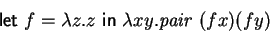 let $f = \lambda z.z$ in $\lambda xy.pair\ (fx)(fy)$